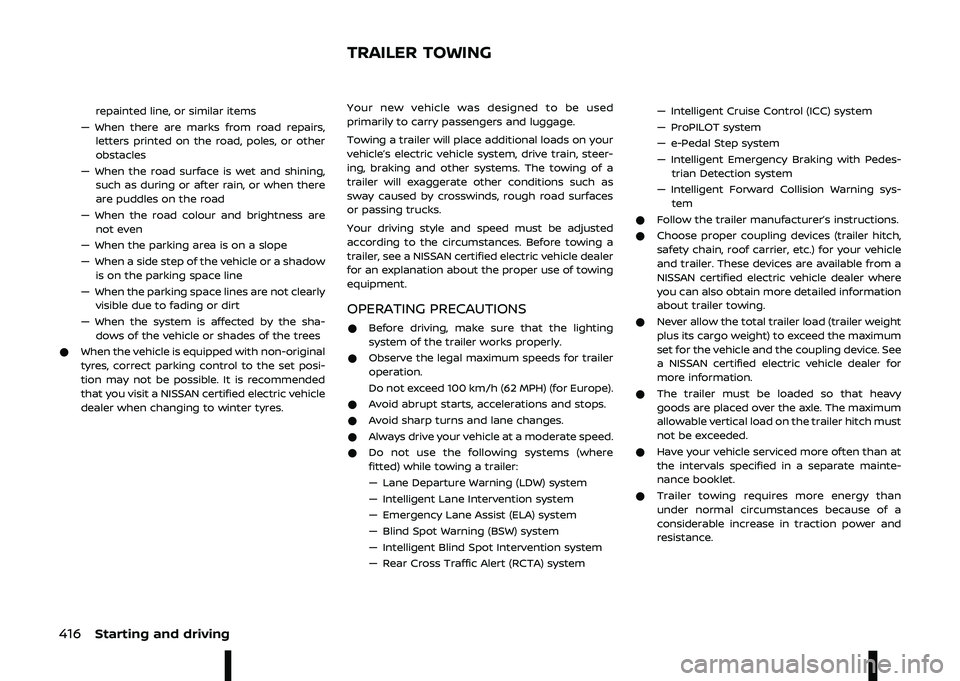 TRAILER TOWING

repainted line, or similar items

— When there are marks from road repairs, letters printed on the road, poles, or other obstacles

— When the road surface is wet and shining, such as during or after rain, or when there are puddles on the road

— When the road colour and brightness are not even

— When the parking area is on a slope

— When a side step of the vehicle or a shadow is on the parking space line

— When the parking space lines are not clearly visible due to fading or dirt

— When the system is affected by the shadows of the vehicle or shades of the trees

● When the vehicle is equipped with non-original tyres, correct parking control to the set position may not be possible. It is recommended that you visit a NISSAN certified electric vehicle dealer when changing to winter tyres.

Your new vehicle was designed to be used primarily to carry passengers and luggage.

Towing a trailer will place additional loads on your vehicle's electric vehicle system, drive train, steering, braking and other systems. The towing of a trailer will exaggerate other conditions such as sway caused by crosswinds, rough road surfaces or passing trucks.

Your driving style and speed must be adjusted according to the circumstances. Before towing a trailer, see a NISSAN certified electric vehicle dealer for an explanation about the proper use of towing equipment.

OPERATING PRECAUTIONS

● Before driving, make sure that the lighting system of the trailer works properly.

● Observe the legal maximum speeds for trailer operation.

Do not exceed 100 km/h (62 MPH) (for Europe).

● Avoid abrupt starts, accelerations and stops.

● Avoid sharp turns and lane changes.

● Always drive your vehicle at a moderate speed.

● Do not use the following systems (where fitted) while towing a trailer:

— Lane Departure Warning (LDW) system

— Intelligent Lane Intervention system

— Emergency Lane Assist (ELA) system

— Blind Spot Warning (BSW) system

— Intelligent Blind Spot Intervention system

— Rear Cross Traffic Alert (RCTA) system

— Intelligent Cruise Control (ICC) system

— ProPILOT system

— e-Pedal Step system

— Intelligent Emergency Braking with Pedestrian Detection system

— Intelligent Forward Collision Warning system

● Follow the trailer manufacturer's instructions.

● Choose proper coupling devices (trailer hitch, safety chain, roof carrier, etc.) for your vehicle and trailer. These devices are available from a NISSAN certified electric vehicle dealer where you can also obtain more detailed information about trailer towing.

● Never allow the total trailer load (trailer weight plus its cargo weight) to exceed the maximum set for the vehicle and the coupling device. See a NISSAN certified electric vehicle dealer for more information.

● The trailer must be loaded so that heavy goods are placed over the axle. The maximum allowable vertical load on the trailer hitch must not be exceeded.

● Have your vehicle serviced more often than at the intervals specified in a separate maintenance booklet.

● Trailer towing requires more energy than under normal circumstances because of a considerable increase in traction power and resistance.

416 Starting and driving

carmanualsonline.info